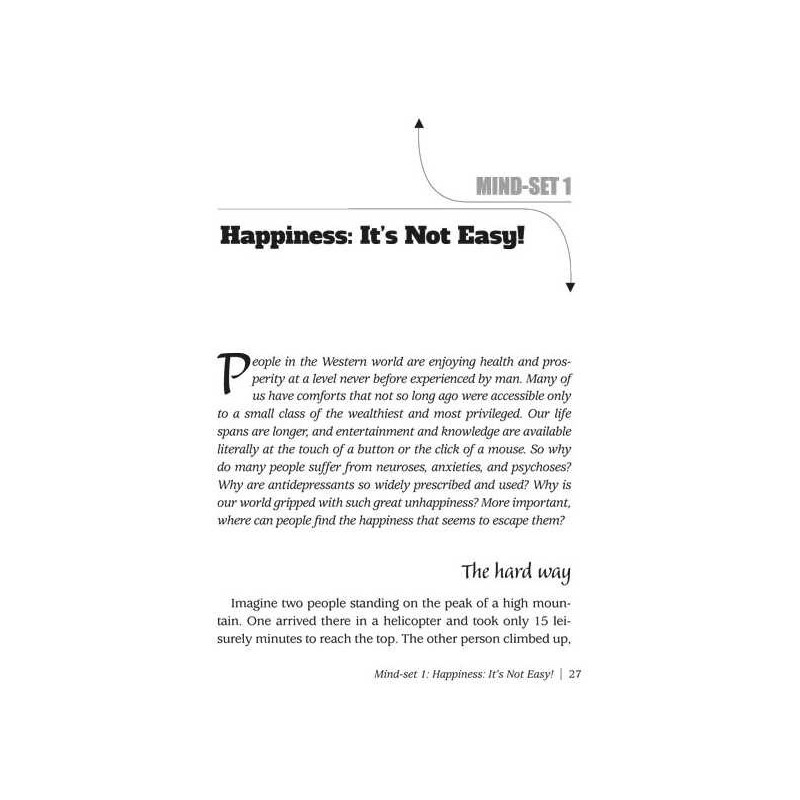 MIND-SET 1

Happiness: It's Not Easy!

People in the Western world are enjoying health and prosperity at a level never before experienced by man. Many of us have comforts that not so long ago were accessible only to a small class of the wealthiest and most privileged. Our life spans are longer, and entertainment and knowledge are available literally at the touch of a button or the click of a mouse. So why do many people suffer from neuroses, anxieties, and psychoses? Why are antidepressants so widely prescribed and used? Why is our world gripped with such great unhappiness? More important, where can people find the happiness that seems to escape them?

The hard way

Imagine two people standing on the peak of a high mountain. One arrived there in a helicopter and took only 15 leisurely minutes to reach the top. The other person climbed up,

Mind-set 1: Happiness: It's Not Easy! | 27